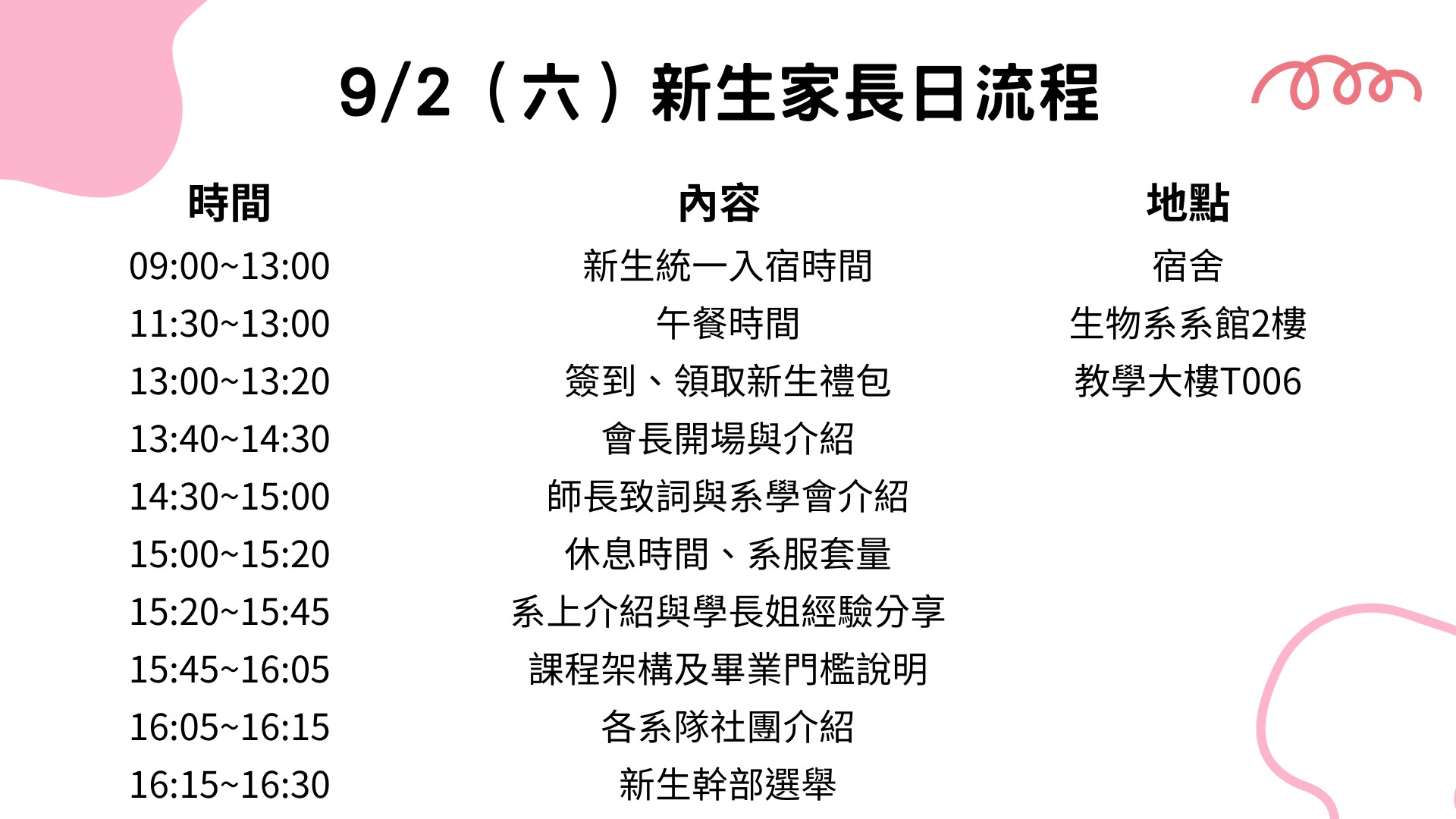 9/2（六）新生家長日流程

| 時間 | 內容 | 地點 |
|---|---|---|
| 09:00~13:00 | 新生統一入宿時間 | 宿舍 |
| 11:30~13:00 | 午餐時間 | 生物系系館2樓 |
| 13:00~13:20 | 簽到、領取新生禮包 | 教學大樓T006 |
| 13:40~14:30 | 會長開場與介紹 | |
| 14:30~15:00 | 師長致詞與系學會介紹 | |
| 15:00~15:20 | 休息時間、系服套量 | |
| 15:20~15:45 | 系上介紹與學長姐經驗分享 | |
| 15:45~16:05 | 課程架構及畢業門檻說明 | |
| 16:05~16:15 | 各系隊社團介紹 | |
| 16:15~16:30 | 新生幹部選舉 | |